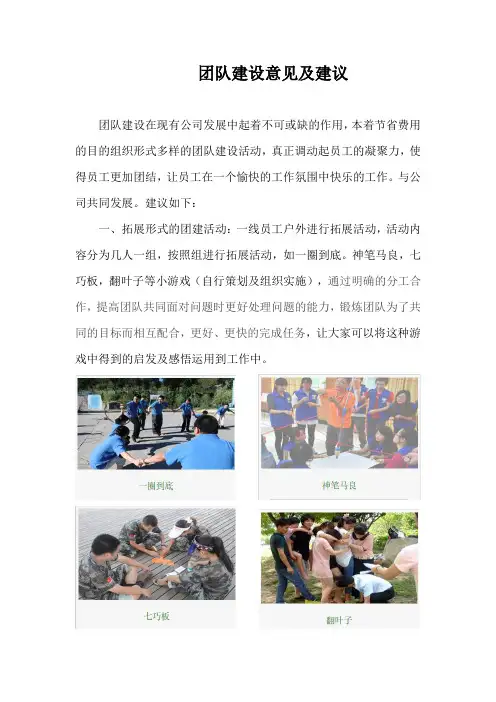 团队建设意见及建议

团队建设在现有公司发展中起着不可或缺的作用，本着节省费用的目的组织形式多样的团队建设活动，真正调动起员工的凝聚力，使得员工更加团结，让员工在一个愉快的工作氛围中快乐的工作。与公司共同发展。建议如下：

一、拓展形式的团建活动：一线员工户外进行拓展活动，活动内容分为几人一组，按照组进行拓展活动，如一圈到底。神笔马良，七巧板，翻叶子等小游戏（自行策划及组织实施），通过明确的分工合作，提高团队共同面对问题时更好处理问题的能力，锻炼团队为了共同的目标而相互配合，更好、更快的完成任务，让大家可以将这种游戏中得到的启发及感悟运用到工作中。

一圈到底

神笔马良

七巧板

翻叶子